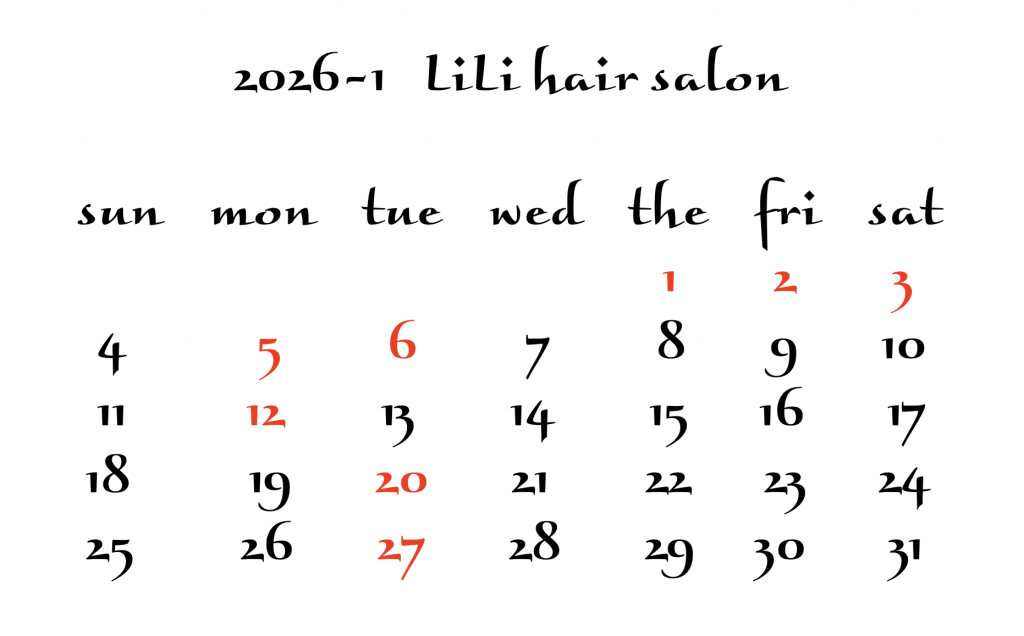 2026-1 LiLi hair salon

| sun | mon | tue | wed | the | fri | sat |
|---|---|---|---|---|---|---|
| | | | | 1 | 2 | 3 |
| 4 | 5 | 6 | 7 | 8 | 9 | 10 |
| 11 | 12 | 13 | 14 | 15 | 16 | 17 |
| 18 | 19 | 20 | 21 | 22 | 23 | 24 |
| 25 | 26 | 27 | 28 | 29 | 30 | 31 |